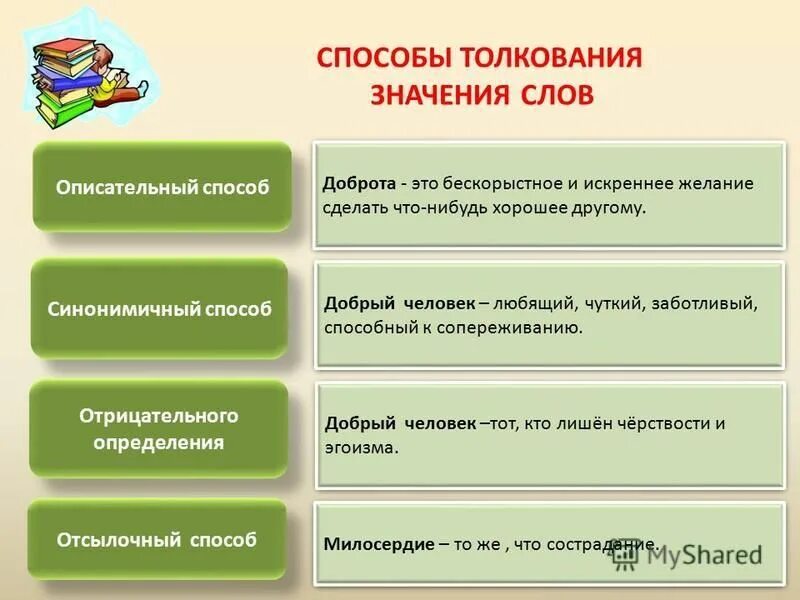 СПОСОБЫ ТОЛКОВАНИЯ ЗНАЧЕНИЯ СЛОВ

Описательный способ

Доброта - это бескорыстное и искреннее желание сделать что-нибудь хорошее другому.

Синонимичный способ

Добрый человек – любящий, чуткий, заботливый, способный к сопереживанию.

Отрицательного определения

Добрый человек –тот, кто лишён чёрствости и эгоизма.

Отсылочный способ

Милосердие – то же , что сострадание.

MyShared